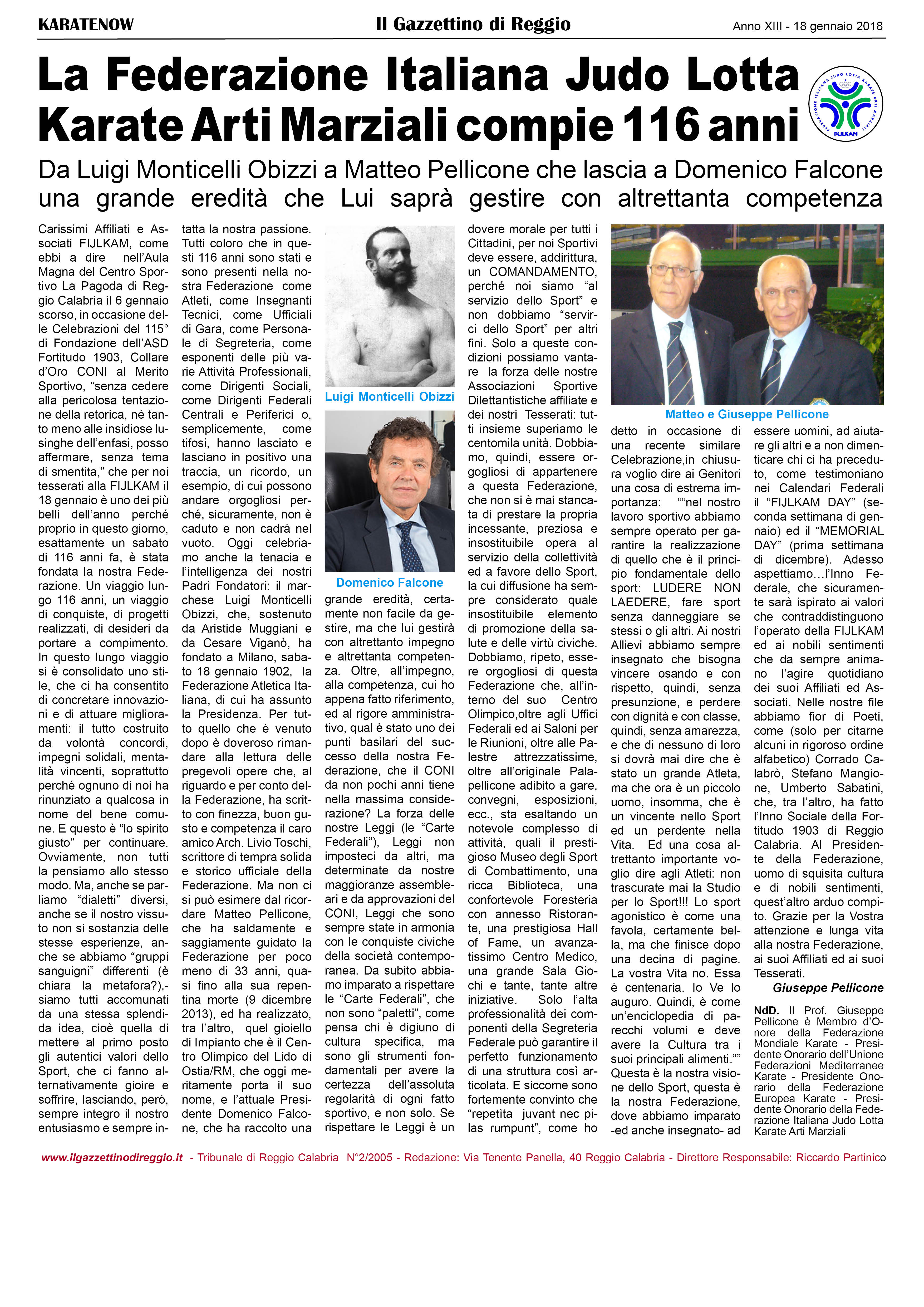 KARATENOW

Il Gazzettino di Reggio

Anno XIII - 18 gennaio 2018

La Federazione Italiana Judo Lotta Karate Arti Marziali compie 116 anni

FEDERAZIONE ITALIANA JUDO LOTTA KARATE ARTI MARZIALI FIJLKAM

Da Luigi Monticelli Obizzi a Matteo Pellicone che lascia a Domenico Falcone una grande eredità che Lui saprà gestire con altrettanta competenza

Carissimi Affiliati e Associati FIJLKAM, come ebbi a dire nell'Aula Magna del Centro Sportivo La Pagoda di Reggio Calabria il 6 gennaio scorso, in occasione delle Celebrazioni del 115° di Fondazione dell'ASD Fortitudo 1903, Collare d'Oro CONI al Merito Sportivo, "senza cedere alla pericolosa tentazione della retorica, né tanto meno alle insidiose lusinghe dell'enfasi, posso affermare, senza tema di smentita," che per noi tesserati alla FIJLKAM il 18 gennaio è uno dei più belli dell'anno perché proprio in questo giorno, esattamente un sabato di 116 anni fa, è stata fondata la nostra Federazione. Un viaggio lungo 116 anni, un viaggio di conquiste, di progetti realizzati, di desideri da portare a compimento. In questo lungo viaggio si è consolidato uno stile, che ci ha consentito di concretare innovazioni e di attuare miglioramenti: il tutto costruito da volontà concordi, impegni solidali, mentalità vincenti, soprattutto perché ognuno di noi ha rinunziato a qualcosa in nome del bene comune. E questo è "lo spirito giusto" per continuare. Ovviamente, non tutti la pensiamo allo stesso modo. Ma, anche se parliamo "dialetti" diversi, anche se il nostro vissuto non si sostanzia delle stesse esperienze, anche se abbiamo "gruppi sanguigni" differenti (è chiara la metafora?),- siamo tutti accomunati da una stessa splendida idea, cioè quella di mettere al primo posto gli autentici valori dello Sport, che ci fanno alternativamente gioire e soffrire, lasciando, però, sempre integro il nostro entusiasmo e sempre intatta la nostra passione. Tutti coloro che in questi 116 anni sono stati e sono presenti nella nostra Federazione come Atleti, come Insegnanti Tecnici, come Ufficiali di Gara, come Personale di Segreteria, come esponenti delle più varie Attività Professionali, come Dirigenti Sociali, come Dirigenti Federali Centrali e Periferici o, semplicemente, come tifosi, hanno lasciato e lasciano in positivo una traccia, un ricordo, un esempio, di cui possono andare orgogliosi perché, sicuramente, non è caduto e non cadrà nel vuoto. Oggi celebriamo anche la tenacia e l'intelligenza dei nostri Padri Fondatori: il marchese Luigi Monticelli Obizzi, che, sostenuto da Aristide Muggiani e da Cesare Viganò, ha fondato a Milano, sabato 18 gennaio 1902, la Federazione Atletica Italiana, di cui ha assunto la Presidenza. Per tutto quello che è venuto dopo è doveroso rimandare alla lettura delle pregevoli opere che, al riguardo e per conto della Federazione, ha scritto con finezza, buon gusto e competenza il caro amico Arch. Livio Toschi, scrittore di tempra solida e storico ufficiale della Federazione. Ma non ci si può esimere dal ricordare Matteo Pellicone, che ha saldamente e saggiamente guidato la Federazione per poco meno di 33 anni, quasi fino alla sua repentina morte (9 dicembre 2013), ed ha realizzato, tra l'altro, quel gioiello di Impianto che è il Centro Olimpico del Lido di Ostia/RM, che oggi meritamente porta il suo nome, e l'attuale Presidente Domenico Falcone, che ha raccolto una

Luigi Monticelli Obizzi

Domenico Falcone

grande eredità, certamente non facile da gestire, ma che lui gestirà con altrettanto impegno e altrettanta competenza. Oltre, all'impegno, alla competenza, cui ho appena fatto riferimento, ed al rigore amministrativo, qual è stato uno dei punti basilari del successo della nostra Federazione, che il CONI da non pochi anni tiene nella massima considerazione? La forza delle nostre Leggi (le "Carte Federali"), Leggi non imposteci da altri, ma determinate da nostre maggioranze assembleari e da approvazioni del CONI, Leggi che sono sempre state in armonia con le conquiste civiche della società contemporanea. Da subito abbiamo imparato a rispettare le "Carte Federali", che non sono "paletti", come pensa chi è digiuno di cultura specifica, ma sono gli strumenti fondamentali per avere la certezza dell'assoluta regolarità di ogni fatto sportivo, e non solo. Se rispettare le Leggi è un dovere morale per tutti i Cittadini, per noi Sportivi deve essere, addirittura, un COMANDAMENTO, perché noi siamo "al servizio dello Sport" e non dobbiamo "servirci dello Sport" per altri fini. Solo a queste condizioni possiamo vantare la forza delle nostre Associazioni Sportive Dilettantistiche affiliate e dei nostri Tesserati: tutti insieme superiamo le centomila unità. Dobbiamo, quindi, essere orgogliosi di appartenere a questa Federazione, che non si è mai stancata di prestare la propria incessante, preziosa e insostituibile opera al servizio della collettività ed a favore dello Sport, la cui diffusione ha sempre considerato quale insostituibile elemento di promozione della salute e delle virtù civiche. Dobbiamo, ripeto, essere orgogliosi di questa Federazione che, all'interno del suo Centro Olimpico,oltre agli Uffici Federali ed ai Saloni per le Riunioni, oltre alle Palestre attrezzatissime, oltre all'originale Palapellicone adibito a gare, convegni, esposizioni, ecc., sta esaltando un notevole complesso di attività, quali il prestigioso Museo degli Sport di Combattimento, una ricca Biblioteca, una confortevole Foresteria con annesso Ristorante, una prestigiosa Hall of Fame, un avanzatissimo Centro Medico, una grande Sala Giochi e tante, tante altre iniziative. Solo l'alta professionalità dei componenti della Segreteria Federale può garantire il perfetto funzionamento di una struttura così articolata. E siccome sono fortemente convinto che "repetita juvant nec pilas rumpunt", come ho

Matteo e Giuseppe Pellicone

detto in occasione di una recente similare Celebrazione,in chiusura voglio dire ai Genitori una cosa di estrema importanza: ""nel nostro lavoro sportivo abbiamo sempre operato per garantire la realizzazione di quello che è il principio fondamentale dello sport: LUDERE NON LAEDERE, fare sport senza danneggiare se stessi o gli altri. Ai nostri Allievi abbiamo sempre insegnato che bisogna vincere osando e con rispetto, quindi, senza presunzione, e perdere con dignità e con classe, quindi, senza amarezza, e che di nessuno di loro si dovrà mai dire che è stato un grande Atleta, ma che ora è un piccolo uomo, insomma, che è un vincente nello Sport ed un perdente nella Vita. Ed una cosa altrettanto importante voglio dire agli Atleti: non trascurate mai la Studio per lo Sport!!! Lo sport agonistico è come una favola, certamente bella, ma che finisce dopo una decina di pagine. La vostra Vita no. Essa è centenaria. Io Ve lo auguro. Quindi, è come un'enciclopedia di parecchi volumi e deve avere la Cultura tra i suoi principali alimenti."" Questa è la nostra visione dello Sport, questa è la nostra Federazione, dove abbiamo imparato -ed anche insegnato- ad essere uomini, ad aiutare gli altri e a non dimenticare chi ci ha preceduto, come testimoniano nei Calendari Federali il "FIJLKAM DAY" (seconda settimana di gennaio) ed il "MEMORIAL DAY" (prima settimana di dicembre). Adesso aspettiamo…l'Inno Federale, che sicuramente sarà ispirato ai valori che contraddistinguono l'operato della FIJLKAM ed ai nobili sentimenti che da sempre animano l'agire quotidiano dei suoi Affiliati ed Associati. Nelle nostre file abbiamo fior di Poeti, come (solo per citarne alcuni in rigoroso ordine alfabetico) Corrado Calabrò, Stefano Mangione, Umberto Sabatini, che, tra l'altro, ha fatto l'Inno Sociale della Fortitudo 1903 di Reggio Calabria. Al Presidente della Federazione, uomo di squisita cultura e di nobili sentimenti, quest'altro arduo compito. Grazie per la Vostra attenzione e lunga vita alla nostra Federazione, ai suoi Affiliati ed ai suoi Tesserati.

Giuseppe Pellicone

NdD. Il Prof. Giuseppe Pellicone è Membro d'Onore della Federazione Mondiale Karate - Presidente Onorario dell'Unione Federazioni Mediterranee Karate - Presidente Onorario della Federazione Europea Karate - Presidente Onorario della Federazione Italiana Judo Lotta Karate Arti Marziali

www.ilgazzettinodireggio.it - Tribunale di Reggio Calabria N°2/2005 - Redazione: Via Tenente Panella, 40 Reggio Calabria - Direttore Responsabile: Riccardo Partinico